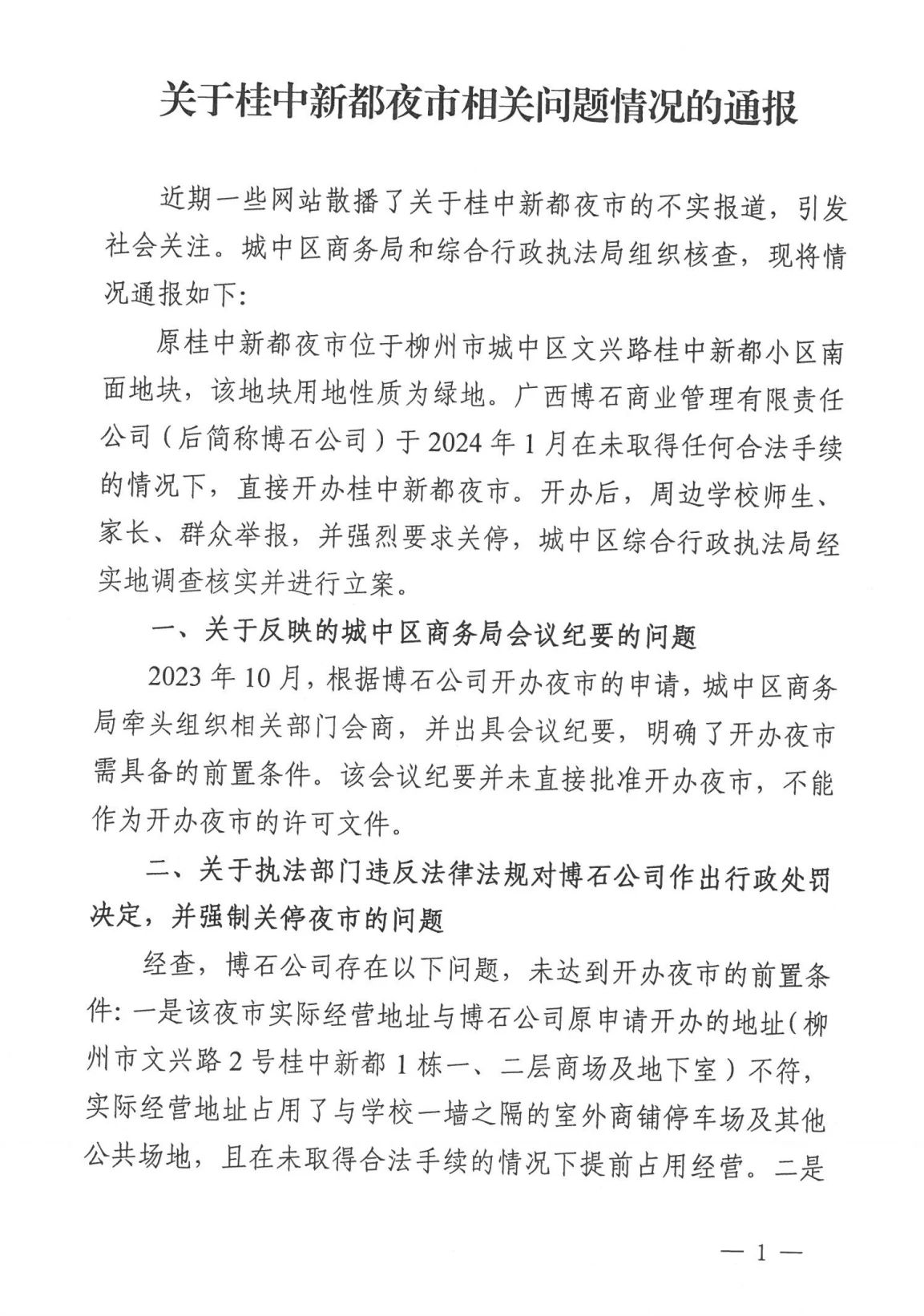 关于桂中新都夜市相关问题情况的通报

近期一些网站散播了关于桂中新都夜市的不实报道，引发社会关注。城中区商务局和综合行政执法局组织核查，现将情况通报如下：

原桂中新都夜市位于柳州市城中区文兴路桂中新都小区南面地块，该地块用地性质为绿地。广西博石商业管理有限责任公司（后简称博石公司）于2024年1月在未取得任何合法手续的情况下，直接开办桂中新都夜市。开办后，周边学校师生、家长、群众举报，并强烈要求关停，城中区综合行政执法局经实地调查核实并进行立案。

一、关于反映的城中区商务局会议纪要的问题

2023年10月，根据博石公司开办夜市的申请，城中区商务局牵头组织相关部门会商，并出具会议纪要，明确了开办夜市需具备的前置条件。该会议纪要并未直接批准开办夜市，不能作为开办夜市的许可文件。

二、关于执法部门违反法律法规对博石公司作出行政处罚决定，并强制关停夜市的问题

经查，博石公司存在以下问题，未达到开办夜市的前置条件：一是该夜市实际经营地址与博石公司原申请开办的地址（柳州市文兴路2号桂中新都1栋一、二层商场及地下室）不符，实际经营地址占用了与学校一墙之隔的室外商铺停车场及其他公共场地，且在未取得合法手续的情况下提前占用经营。二是

— 1 —